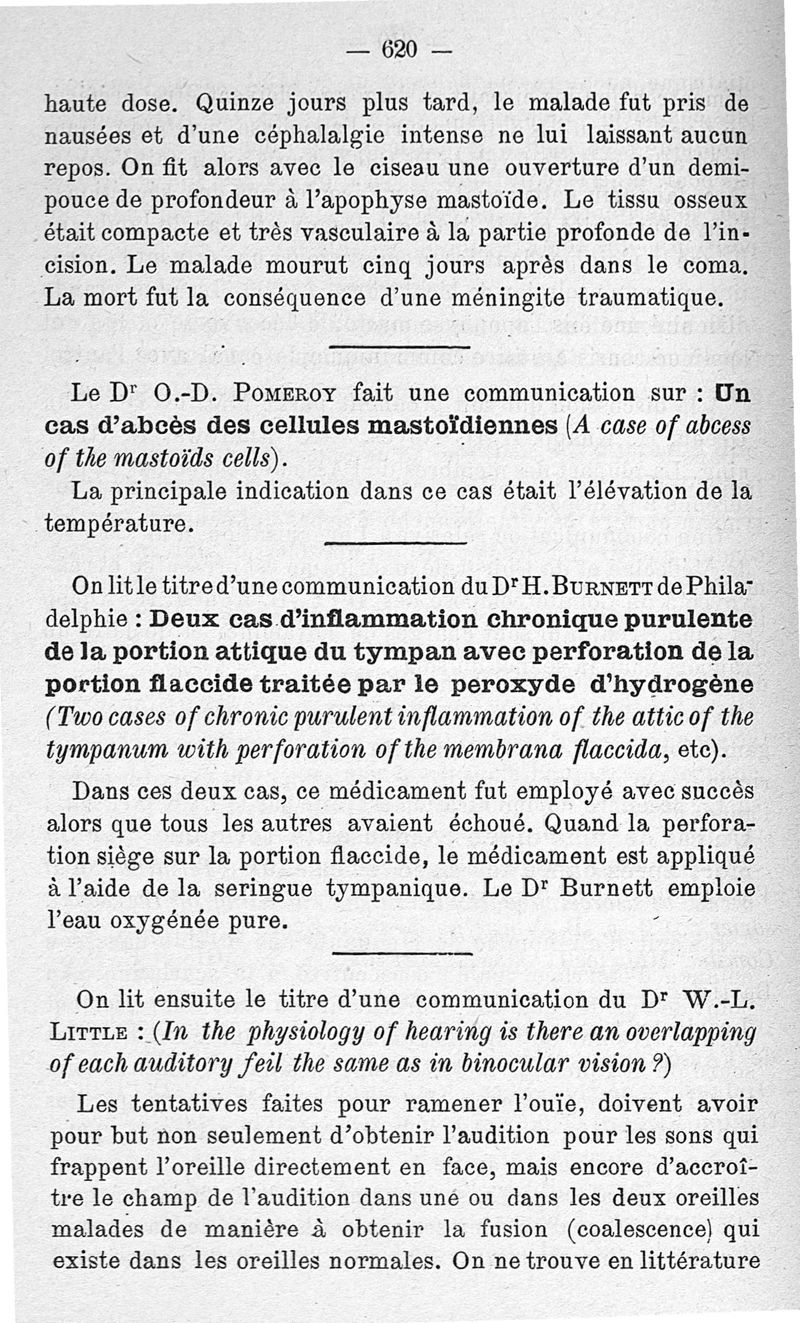 — 620 —

haute dose. Quinze jours plus tard, le malade fut pris de nausées et d'une céphalalgie intense ne lui laissant aucun repos. On fit alors avec le ciseau une ouverture d'un demi-pouce de profondeur à l'apophyse mastoïde. Le tissu osseux était compacte et très vasculaire à la partie profonde de l'incision. Le malade mourut cinq jours après dans le coma. La mort fut la conséquence d'une méningite traumatique.

Le Dr O.-D. Pomeroy fait une communication sur : Un cas d'abcès des cellules mastoïdiennes (A case of abcess of the mastoïds cells).

La principale indication dans ce cas était l'élévation de la température.

On lit le titre d'une communication du Dr H. Burnett de Philadelphie : Deux cas d'inflammation chronique purulente de la portion attique du tympan avec perforation de la portion flaccide traitée par le peroxyde d'hydrogène (Two cases of chronic purulent inflammation of the attic of the tympanum with perforation of the membrana flaccida, etc).

Dans ces deux cas, ce médicament fut employé avec succès alors que tous les autres avaient échoué. Quand la perforation siège sur la portion flaccide, le médicament est appliqué à l'aide de la seringue tympanique. Le Dr Burnett emploie l'eau oxygénée pure.

On lit ensuite le titre d'une communication du Dr W.-L. Little : (In the physiology of hearing is there an overlapping of each auditory feil the same as in binocular vision ?)

Les tentatives faites pour ramener l'ouïe, doivent avoir pour but non seulement d'obtenir l'audition pour les sons qui frappent l'oreille directement en face, mais encore d'accroître le champ de l'audition dans une ou dans les deux oreilles malades de manière à obtenir la fusion (coalescence) qui existe dans les oreilles normales. On ne trouve en littérature